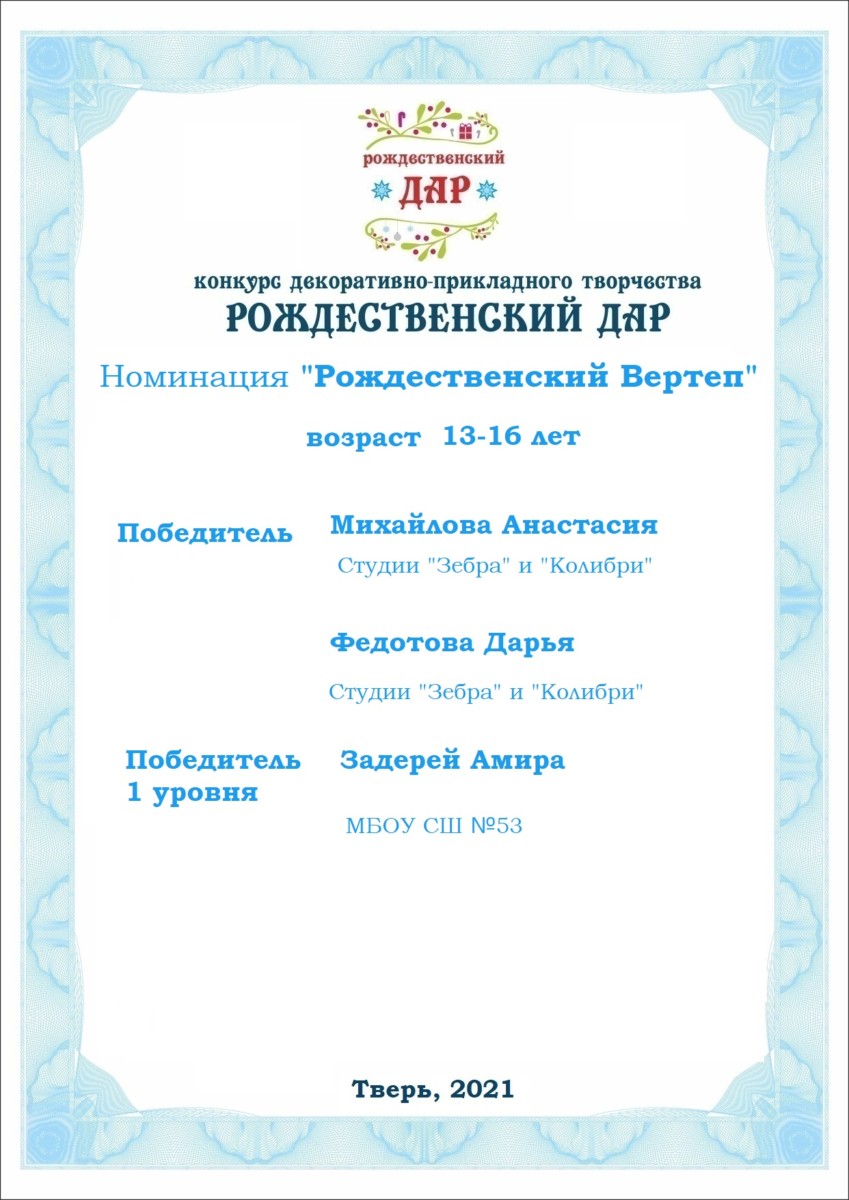 рождественский
ДАР

конкурс декоративно-прикладного творчества
РОЖДЕСТВЕНСКИЙ ДАР

Номинация "Рождественский Вертеп"

возраст 13-16 лет

Победитель

Михайлова Анастасия

Студии "Зебра" и "Колибри"

Федотова Дарья

Студии "Зебра" и "Колибри"

Победитель 1 уровня

Задерей Амира

МБОУ СШ №53

Тверь, 2021